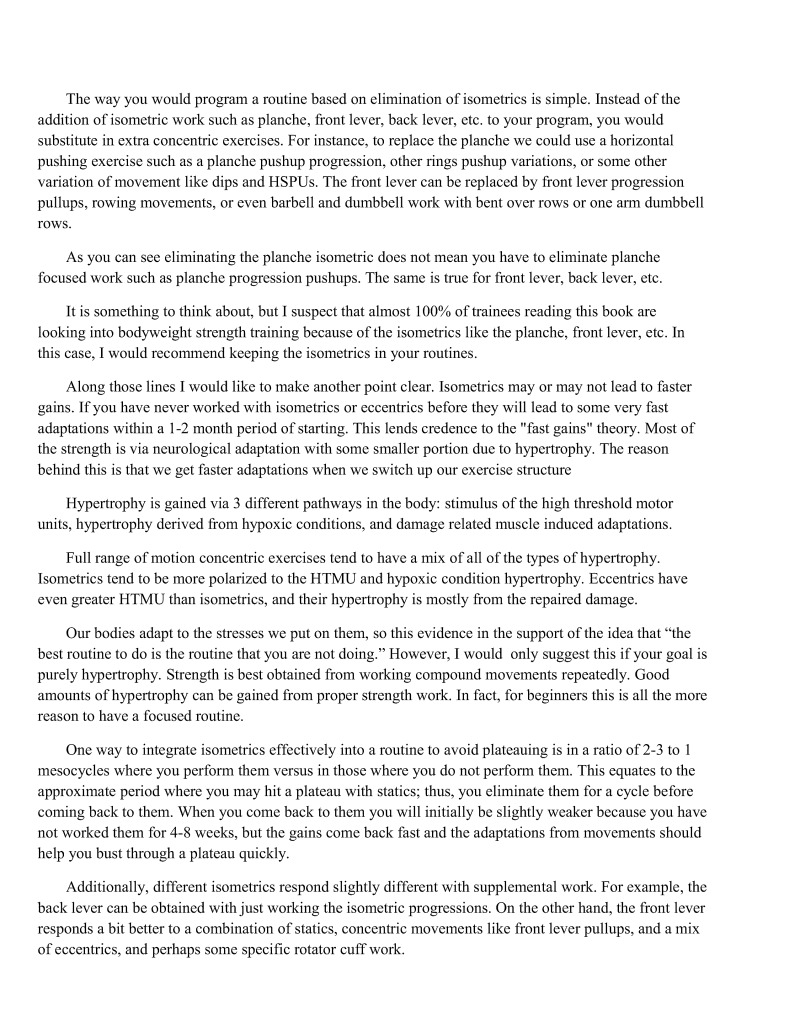 The way you would program a routine based on elimination of isometrics is simple. Instead of the addition of isometric work such as planche, front lever, back lever, etc. to your program, you would substitute in extra concentric exercises. For instance, to replace the planche we could use a horizontal pushing exercise such as a planche pushup progression, other rings pushup variations, or some other variation of movement like dips and HSPUs. The front lever can be replaced by front lever progression pullups, rowing movements, or even barbell and dumbbell work with bent over rows or one arm dumbbell rows.

As you can see eliminating the planche isometric does not mean you have to eliminate planche focused work such as planche progression pushups. The same is true for front lever, back lever, etc.

It is something to think about, but I suspect that almost 100% of trainees reading this book are looking into bodyweight strength training because of the isometrics like the planche, front lever, etc. In this case, I would recommend keeping the isometrics in your routines.

Along those lines I would like to make another point clear. Isometrics may or may not lead to faster gains. If you have never worked with isometrics or eccentrics before they will lead to some very fast adaptations within a 1-2 month period of starting. This lends credence to the "fast gains" theory. Most of the strength is via neurological adaptation with some smaller portion due to hypertrophy. The reason behind this is that we get faster adaptations when we switch up our exercise structure

Hypertrophy is gained via 3 different pathways in the body: stimulus of the high threshold motor units, hypertrophy derived from hypoxic conditions, and damage related muscle induced adaptations.

Full range of motion concentric exercises tend to have a mix of all of the types of hypertrophy. Isometrics tend to be more polarized to the HTMU and hypoxic condition hypertrophy. Eccentrics have even greater HTMU than isometrics, and their hypertrophy is mostly from the repaired damage.

Our bodies adapt to the stresses we put on them, so this evidence in the support of the idea that “the best routine to do is the routine that you are not doing.” However, I would only suggest this if your goal is purely hypertrophy. Strength is best obtained from working compound movements repeatedly. Good amounts of hypertrophy can be gained from proper strength work. In fact, for beginners this is all the more reason to have a focused routine.

One way to integrate isometrics effectively into a routine to avoid plateauing is in a ratio of 2-3 to 1 mesocycles where you perform them versus in those where you do not perform them. This equates to the approximate period where you may hit a plateau with statics; thus, you eliminate them for a cycle before coming back to them. When you come back to them you will initially be slightly weaker because you have not worked them for 4-8 weeks, but the gains come back fast and the adaptations from movements should help you bust through a plateau quickly.

Additionally, different isometrics respond slightly different with supplemental work. For example, the back lever can be obtained with just working the isometric progressions. On the other hand, the front lever responds a bit better to a combination of statics, concentric movements like front lever pullups, and a mix of eccentrics, and perhaps some specific rotator cuff work.